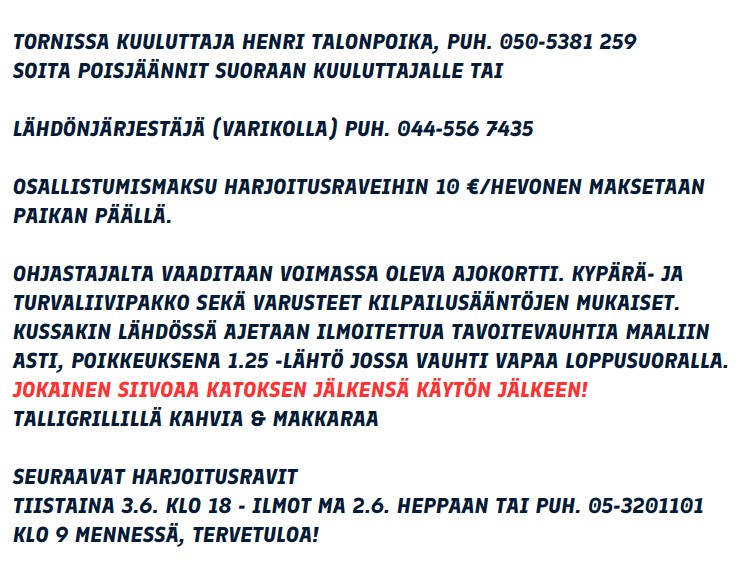 TORNISSA KUULUTTAJA HENRI TALONPOIKA, PUH. 050-5381 259
SOITA POISJÄÄNNIT SUORAAN KUULUTTAJALLE TAI

LÄHDÖNJÄRJESTÄJÄ (VARIKOLLA) PUH. 044-556 7435

OSALLISTUMISMAKSU HARJOITUSRAVEIHIN 10 €/HEVONEN MAKSETAAN PAIKAN PÄÄLLÄ.

OHJASTAJALTA VAADITAAN VOIMASSA OLEVA AJOKORTTI. KYPÄRÄ- JA TURVALIIVIPAKKO SEKÄ VARUSTEET KILPAILUSÄÄNTÖJEN MUKAISET. KUSSAKIN LÄHDÖSSÄ AJETAAN ILMOITETTUA TAVOITEVAUHTIA MAALIIN ASTI, POIKKEUKSENA 1.25 -LÄHTÖ JOSSA VAUHTI VAPAA LOPPUSUORALLA.
JOKAINEN SIIVOAA KATOKSEN JÄLKENSÄ KÄYTÖN JÄLKEEN!
TALLIGRILLILLÄ KAHVIA & MAKKARAA

SEURAAVAT HARJOITUSRAVIT
TIISTAINA 3.6. KLO 18 - ILMOT MA 2.6. HEPPAAN TAI PUH. 05-3201101
KLO 9 MENNESSÄ, TERVETULOA!